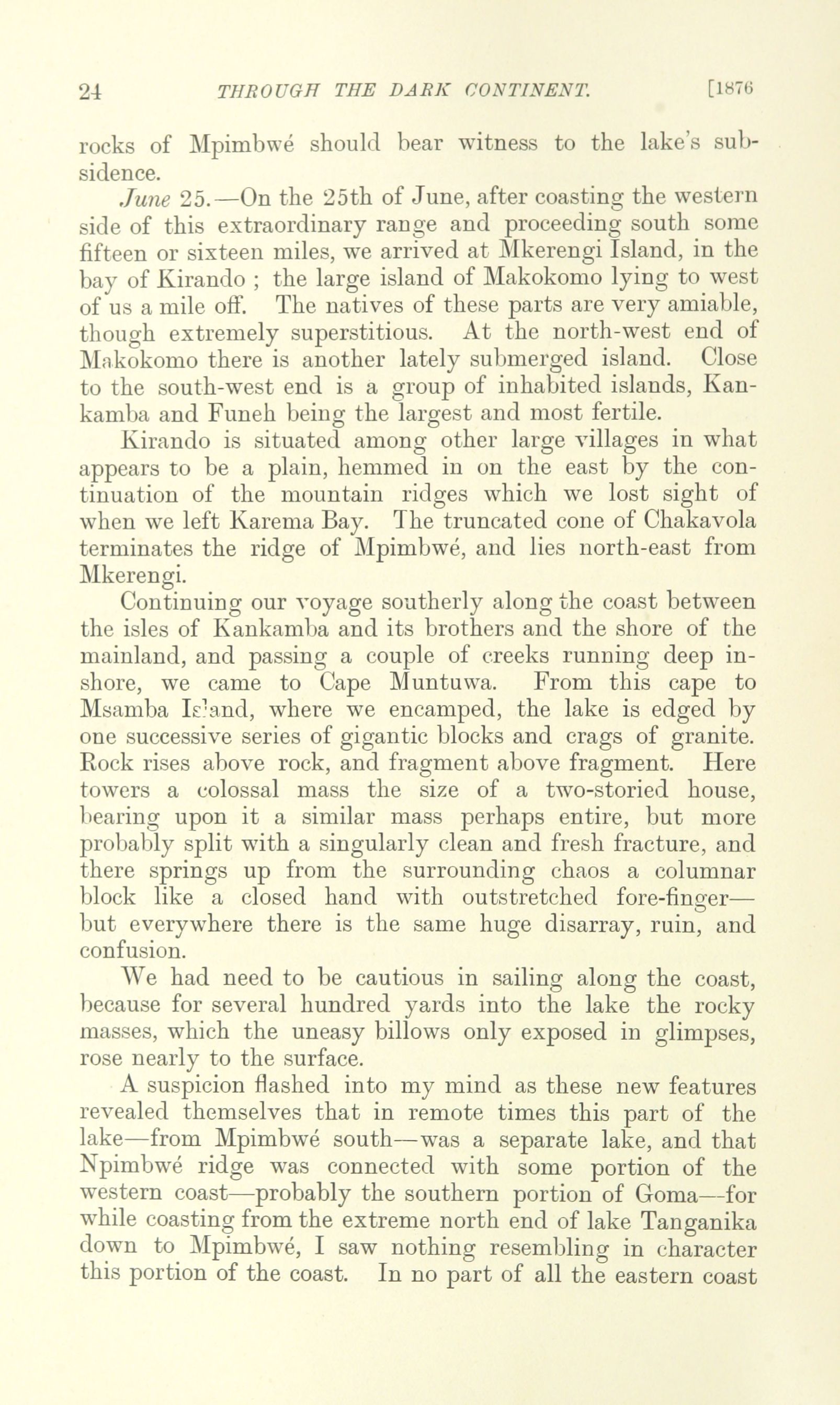 24 THROUGH THE DARK CONTINENT. [1876

rocks of Mpimbwé should bear witness to the lake's subsidence.

June 25.—On the 25th of June, after coasting the western side of this extraordinary range and proceeding south some fifteen or sixteen miles, we arrived at Mkerengi Island, in the bay of Kirando ; the large island of Makokomo lying to west of us a mile off. The natives of these parts are very amiable, though extremely superstitious. At the north-west end of Makokomo there is another lately submerged island. Close to the south-west end is a group of inhabited islands, Kankamba and Funeh being the largest and most fertile.

Kirando is situated among other large villages in what appears to be a plain, hemmed in on the east by the continuation of the mountain ridges which we lost sight of when we left Karema Bay. The truncated cone of Chakavola terminates the ridge of Mpimbwé, and lies north-east from Mkerengi.

Continuing our voyage southerly along the coast between the isles of Kankamba and its brothers and the shore of the mainland, and passing a couple of creeks running deep inshore, we came to Cape Muntuwa. From this cape to Msamba Island, where we encamped, the lake is edged by one successive series of gigantic blocks and crags of granite. Rock rises above rock, and fragment above fragment. Here towers a colossal mass the size of a two-storied house, bearing upon it a similar mass perhaps entire, but more probably split with a singularly clean and fresh fracture, and there springs up from the surrounding chaos a columnar block like a closed hand with outstretched fore-finger—but everywhere there is the same huge disarray, ruin, and confusion.

We had need to be cautious in sailing along the coast, because for several hundred yards into the lake the rocky masses, which the uneasy billows only exposed in glimpses, rose nearly to the surface.

A suspicion flashed into my mind as these new features revealed themselves that in remote times this part of the lake—from Mpimbwé south—was a separate lake, and that Npimbwé ridge was connected with some portion of the western coast—probably the southern portion of Goma—for while coasting from the extreme north end of lake Tanganika down to Mpimbwé, I saw nothing resembling in character this portion of the coast. In no part of all the eastern coast